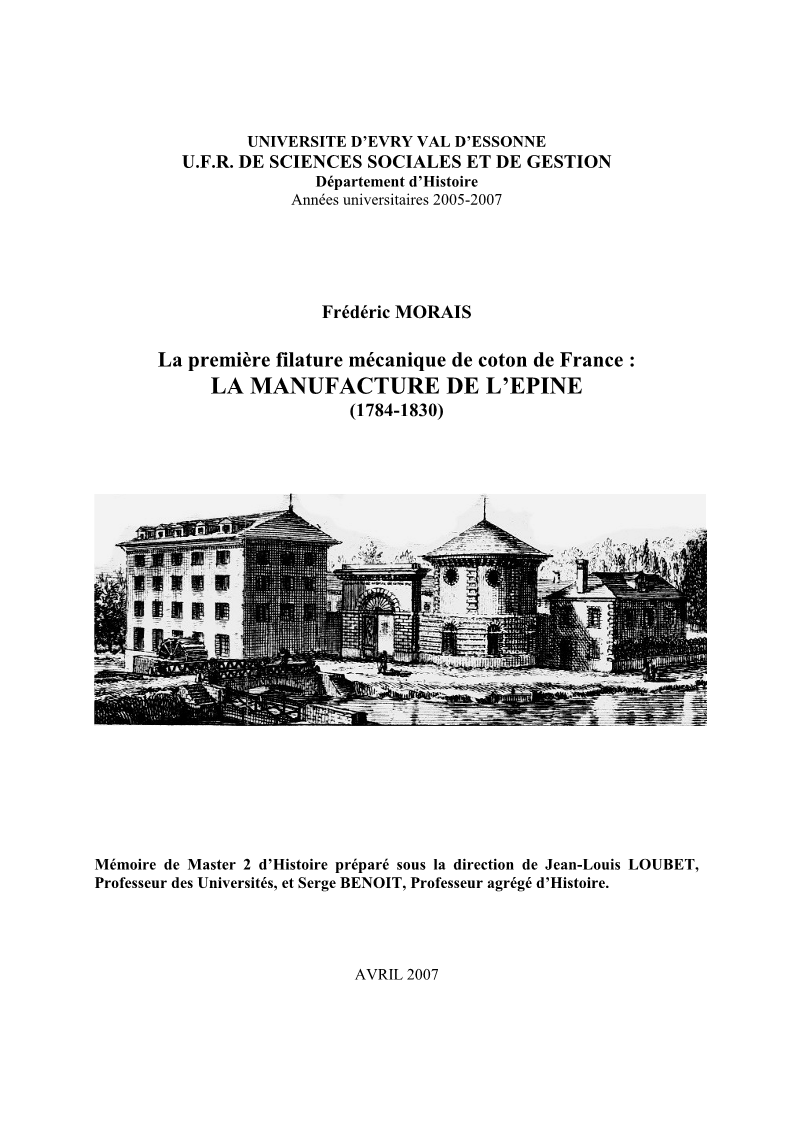 UNIVERSITE D'EVRY VAL D'ESSONNE
U.F.R. DE SCIENCES SOCIALES ET DE GESTION
Département d'Histoire
Années universitaires 2005-2007

Frédéric MORAIS

La première filature mécanique de coton de France :
LA MANUFACTURE DE L'EPINE
(1784-1830)

Mémoire de Master 2 d'Histoire préparé sous la direction de Jean-Louis LOUBET, Professeur des Universités, et Serge BENOIT, Professeur agrégé d'Histoire.

AVRIL 2007